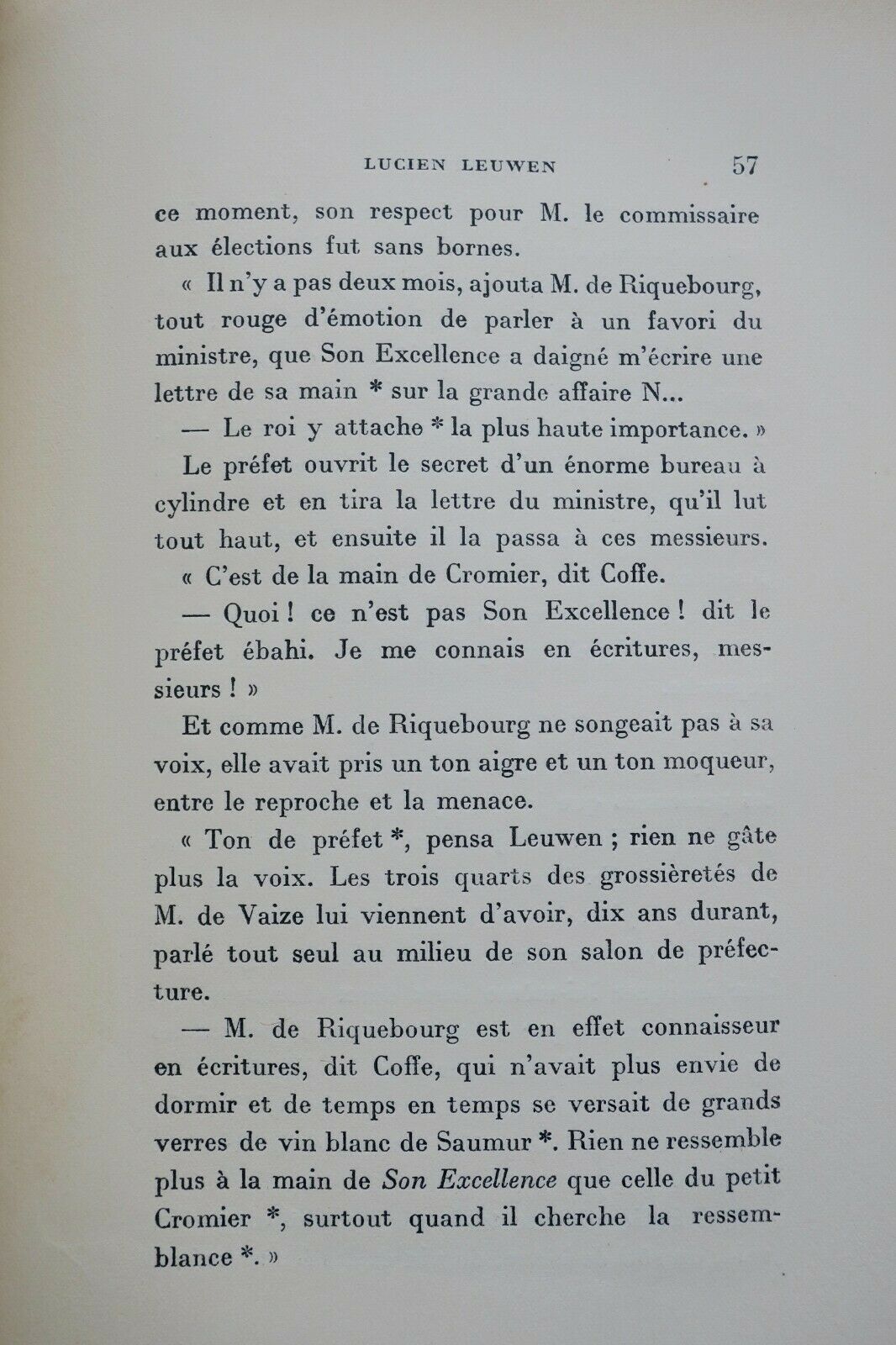 LUCIEN LEUWEN 57

ce moment, son respect pour M. le commissaire aux élections fut sans bornes.

« Il n'y a pas deux mois, ajouta M. de Riquebourg, tout rouge d'émotion de parler à un favori du ministre, que Son Excellence a daigné m'écrire une lettre de sa main * sur la grande affaire N...

— Le roi y attache * la plus haute importance. »

Le préfet ouvrit le secret d'un énorme bureau à cylindre et en tira la lettre du ministre, qu'il lut tout haut, et ensuite il la passa à ces messieurs.

« C'est de la main de Cromier, dit Coffe.

— Quoi ! ce n'est pas Son Excellence ! dit le préfet ébahi. Je me connais en écritures, messieurs ! »

Et comme M. de Riquebourg ne songeait pas à sa voix, elle avait pris un ton aigre et un ton moqueur, entre le reproche et la menace.

« Ton de préfet *, pensa Leuwen ; rien ne gâte plus la voix. Les trois quarts des grossièretés de M. de Vaize lui viennent d'avoir, dix ans durant, parlé tout seul au milieu de son salon de préfecture.

— M. de Riquebourg est en effet connaisseur en écritures, dit Coffe, qui n'avait plus envie de dormir et de temps en temps se versait de grands verres de vin blanc de Saumur *. Rien ne ressemble plus à la main de Son Excellence que celle du petit Cromier *, surtout quand il cherche la ressemblance *. »